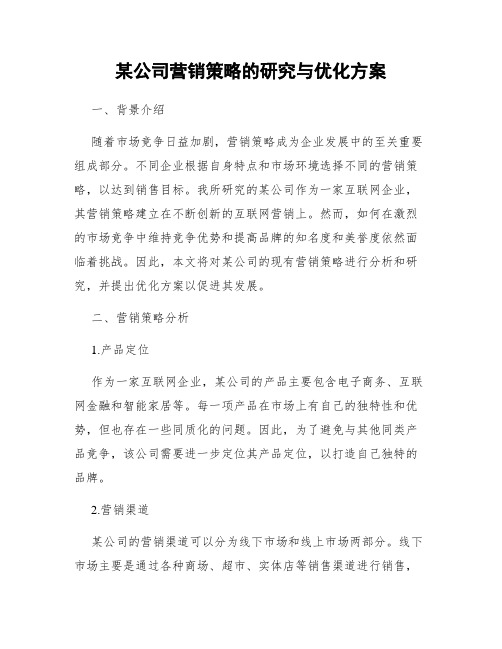 某公司营销策略的研究与优化方案

一、背景介绍

随着市场竞争日益加剧，营销策略成为企业发展中的至关重要组成部分。不同企业根据自身特点和市场环境选择不同的营销策略，以达到销售目标。我所研究的某公司作为一家互联网企业，其营销策略建立在不断创新的互联网营销上。然而，如何在激烈的市场竞争中维持竞争优势和提高品牌的知名度和美誉度依然面临着挑战。因此，本文将对某公司的现有营销策略进行分析和研究，并提出优化方案以促进其发展。

二、营销策略分析

1.产品定位

作为一家互联网企业，某公司的产品主要包含电子商务、互联网金融和智能家居等。每一项产品在市场上有自己的独特性和优势，但也存在一些同质化的问题。因此，为了避免与其他同类产品竞争，该公司需要进一步定位其产品定位，以打造自己独特的品牌。

2.营销渠道

某公司的营销渠道可以分为线下市场和线上市场两部分。线下市场主要是通过各种商场、超市、实体店等销售渠道进行销售，